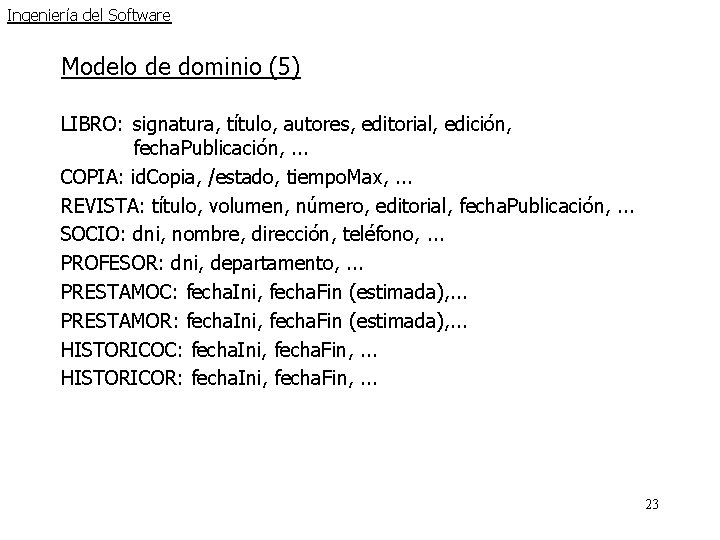 Ingeniería del Software

Modelo de dominio (5)

LIBRO: signatura, título, autores, editorial, edición, fechaPublicación, ...

COPIA: idCopia, /estado, tiempoMax, ...

REVISTA: título, volumen, número, editorial, fechaPublicación, ...

SOCIO: dni, nombre, dirección, teléfono, ...

PROFESOR: dni, departamento, ...

PRESTAMOC: fechaIni, fechaFin (estimada),...

PRESTAMOR: fechaIni, fechaFin (estimada),...

HISTORICOC: fechaIni, fechaFin, ...

HISTORICOR: fechaIni, fechaFin, ...

23